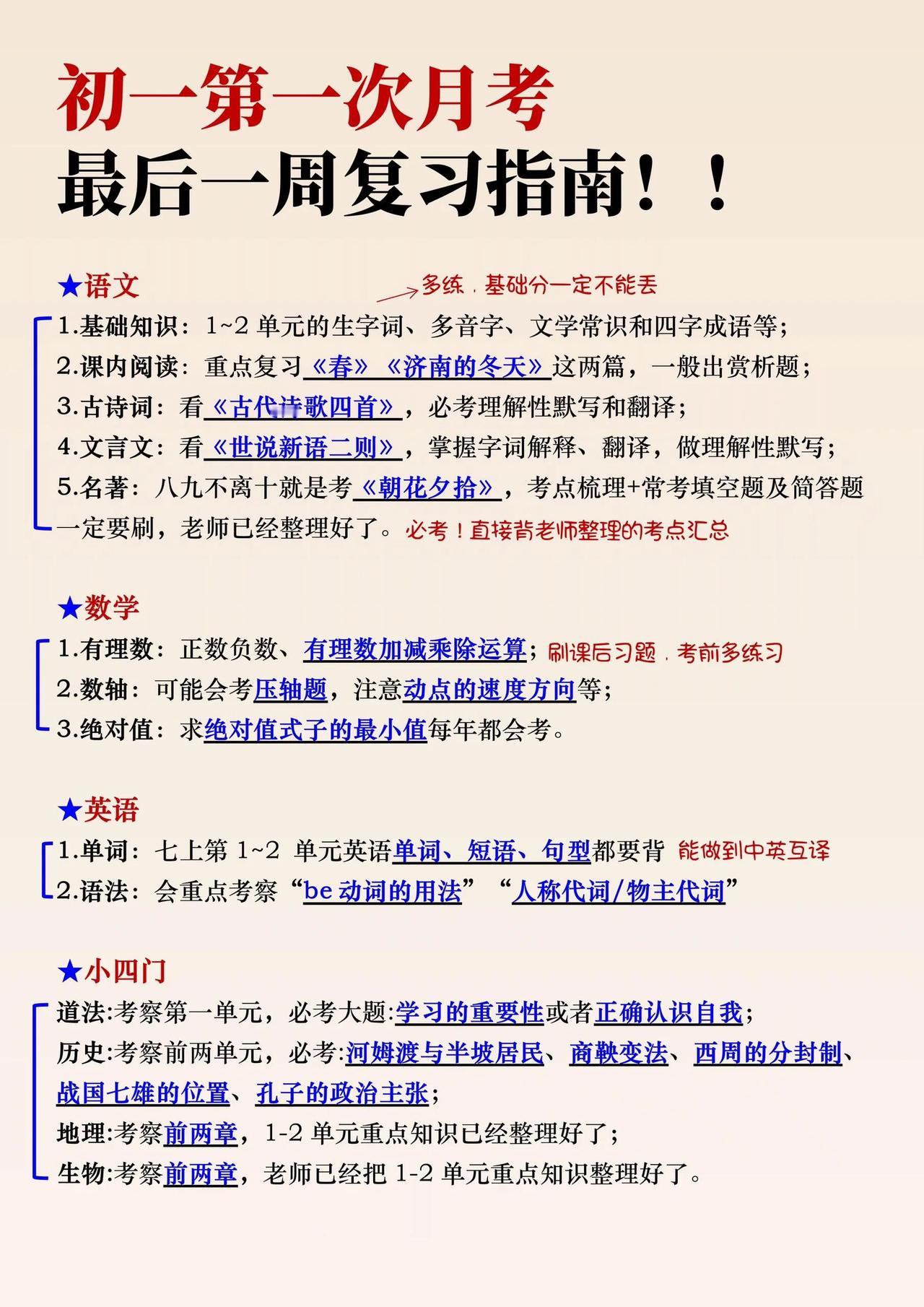 初一第一次月考
最后一周复习指南！！

★语文
多练，基础分一定不能丢
1.基础知识：1~2 单元的生字词、多音字、文学常识和四字成语等；
2.课内阅读：重点复习《春》《济南的冬天》这两篇，一般出赏析题；
3.古诗词：看《古代诗歌四首》，必考理解性默写和翻译；
4.文言文：看《世说新语二则》，掌握字词解释、翻译，做理解性默写；
5.名著：八九不离十就是考《朝花夕拾》，考点梳理+常考填空题及简答题一定要刷，老师已经整理好了。必考！直接背老师整理的考点汇总

★数学
1.有理数：正数负数、有理数加减乘除运算；刷课后习题，考前多练习
2.数轴：可能会考压轴题，注意动点的速度方向等；
3.绝对值：求绝对值式子的最小值每年都会考。

★英语
1.单词：七上第 1~2 单元英语单词、短语、句型都要背 能做到中英互译
2.语法：会重点考察“be 动词的用法”“人称代词/物主代词”

★小四门
道法:考察第一单元，必考大题:学习的重要性或者正确认识自我；
历史:考察前两单元，必考:河姆渡与半坡居民、商鞅变法、西周的分封制、战国七雄的位置、孔子的政治主张；
地理:考察前两章，1-2 单元重点知识已经整理好了；
生物:考察前两章，老师已经把 1-2 单元重点知识整理好了。